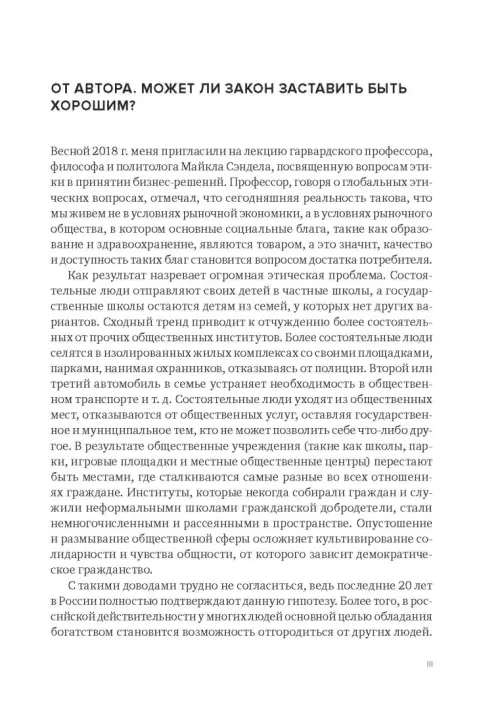 ОТ АВТОРА. МОЖЕТ ЛИ ЗАКОН ЗАСТАВИТЬ БЫТЬ ХОРОШИМ?

Весной 2018 г. меня пригласили на лекцию гарвардского профессора, философа и политолога Майкла Сэндела, посвященную вопросам этики в принятии бизнес-решений. Профессор, говоря о глобальных этических вопросах, отмечал, что сегодняшняя реальность такова, что мы живем не в условиях рыночной экономики, а в условиях рыночного общества, в котором основные социальные блага, такие как образование и здравоохранение, являются товаром, а это значит, качество и доступность таких благ становится вопросом достатка потребителя.

Как результат назревает огромная этическая проблема. Состоятельные люди отправляют своих детей в частные школы, а государственные школы остаются детям из семей, у которых нет других вариантов. Сходный тренд приводит к отчуждению более состоятельных от прочих общественных институтов. Более состоятельные люди селятся в изолированных жилых комплексах со своими площадками, парками, нанимая охранников, отказываясь от полиции. Второй или третий автомобиль в семье устраняет необходимость в общественном транспорте и т. д. Состоятельные люди уходят из общественных мест, отказываются от общественных услуг, оставляя государственное и муниципальное тем, кто не может позволить себе что-либо другое. В результате общественные учреждения (такие как школы, парки, игровые площадки и местные общественные центры) перестают быть местами, где сталкиваются самые разные во всех отношениях граждане. Институты, которые некогда собирали граждан и служили неформальными школами гражданской добродетели, стали немногочисленными и рассеянными в пространстве. Опустошение и размывание общественной сферы осложняет культивирование солидарности и чувства общности, от которого зависит демократическое гражданство.

С такими доводами трудно не согласиться, ведь последние 20 лет в России полностью подтверждают данную гипотезу. Более того, в российской действительности у многих людей основной целью обладания богатством становится возможность отгородиться от других людей.

III